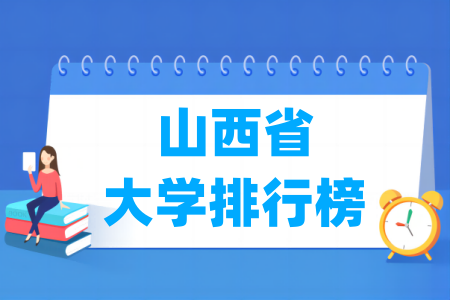 山西省
大学排行榜